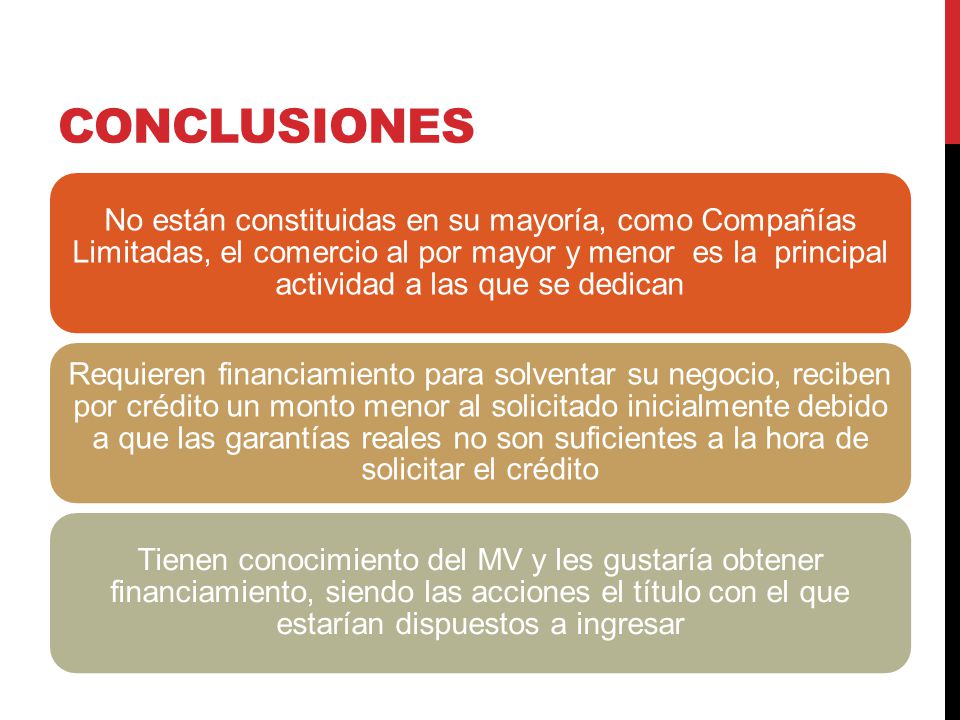 CONCLUSIONES

No están constituidas en su mayoría, como Compañías Limitadas, el comercio al por mayor y menor es la principal actividad a las que se dedican

Requieren financiamiento para solventar su negocio, reciben por crédito un monto menor al solicitado inicialmente debido a que las garantías reales no son suficientes a la hora de solicitar el crédito

Tienen conocimiento del MV y les gustaría obtener financiamiento, siendo las acciones el título con el que estarían dispuestos a ingresar